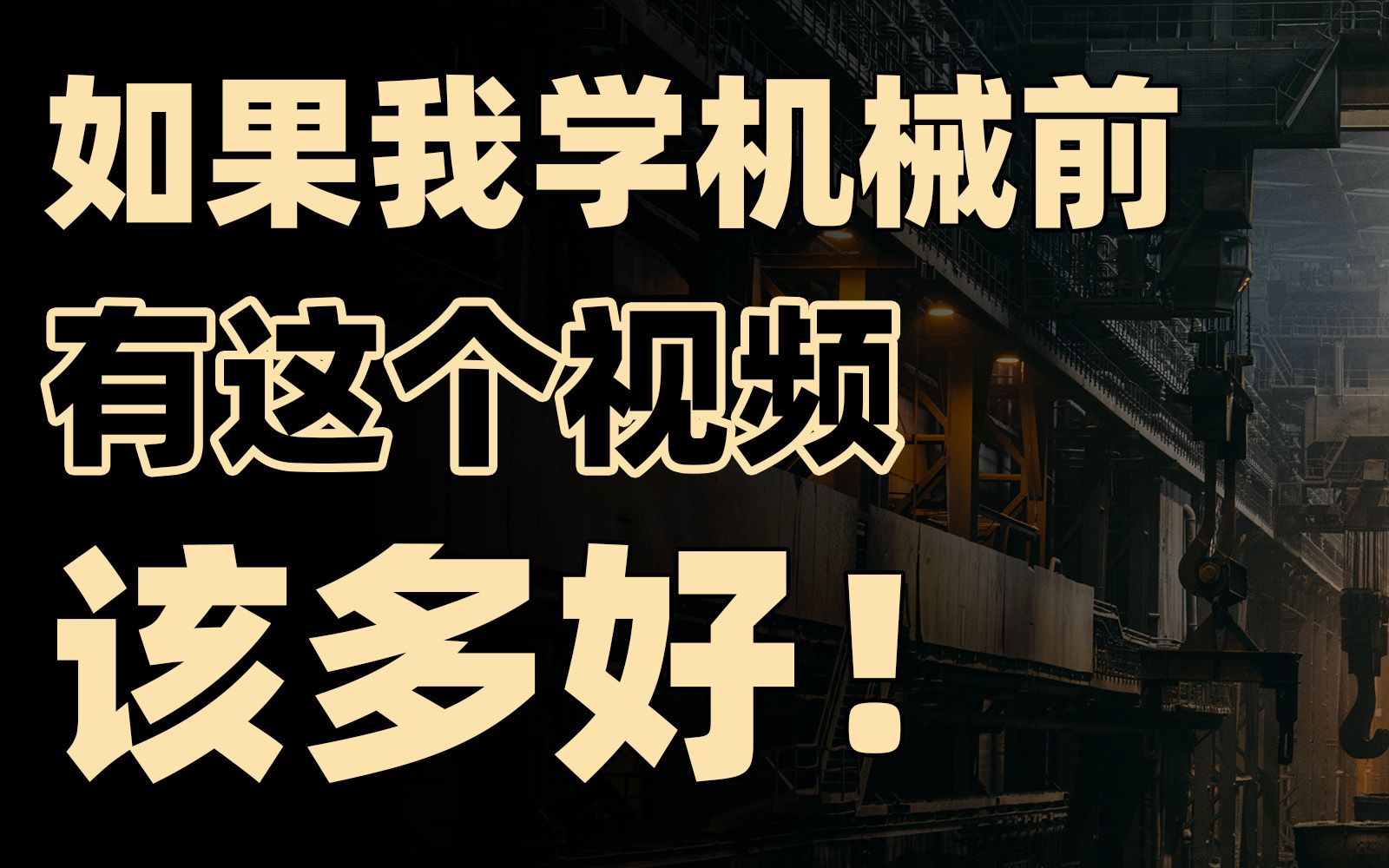 如果我学机械前
有这个视频
该多好！